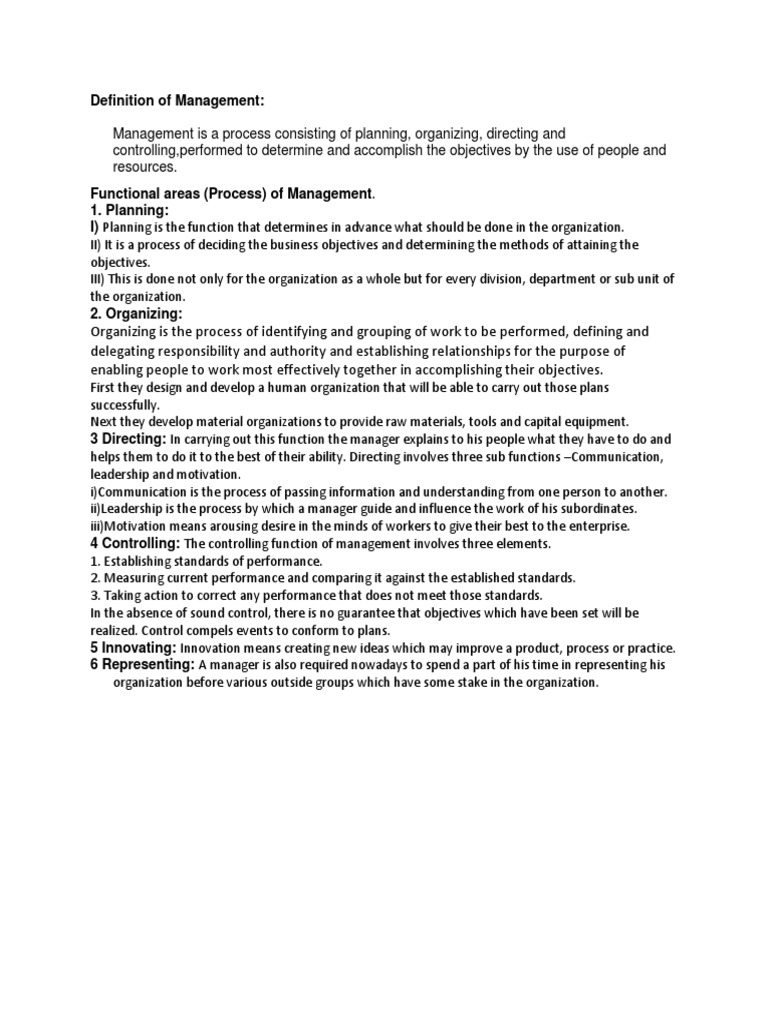 Definition of Management:

Management is a process consisting of planning, organizing, directing and controlling,performed to determine and accomplish the objectives by the use of people and resources.

Functional areas (Process) of Management.

1. Planning:

I) Planning is the function that determines in advance what should be done in the organization.
II) It is a process of deciding the business objectives and determining the methods of attaining the objectives.
III) This is done not only for the organization as a whole but for every division, department or sub unit of the organization.

2. Organizing:

Organizing is the process of identifying and grouping of work to be performed, defining and delegating responsibility and authority and establishing relationships for the purpose of enabling people to work most effectively together in accomplishing their objectives.
First they design and develop a human organization that will be able to carry out those plans successfully.
Next they develop material organizations to provide raw materials, tools and capital equipment.

3 Directing: In carrying out this function the manager explains to his people what they have to do and helps them to do it to the best of their ability. Directing involves three sub functions –Communication, leadership and motivation.
i)Communication is the process of passing information and understanding from one person to another.
ii)Leadership is the process by which a manager guide and influence the work of his subordinates.
iii)Motivation means arousing desire in the minds of workers to give their best to the enterprise.

4 Controlling: The controlling function of management involves three elements.
1. Establishing standards of performance.
2. Measuring current performance and comparing it against the established standards.
3. Taking action to correct any performance that does not meet those standards.
In the absence of sound control, there is no guarantee that objectives which have been set will be realized. Control compels events to conform to plans.

5 Innovating: Innovation means creating new ideas which may improve a product, process or practice.

6 Representing: A manager is also required nowadays to spend a part of his time in representing his organization before various outside groups which have some stake in the organization.